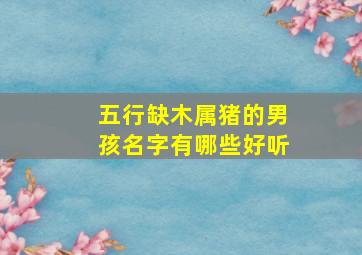 五行缺木属猪的男孩名字有哪些好听